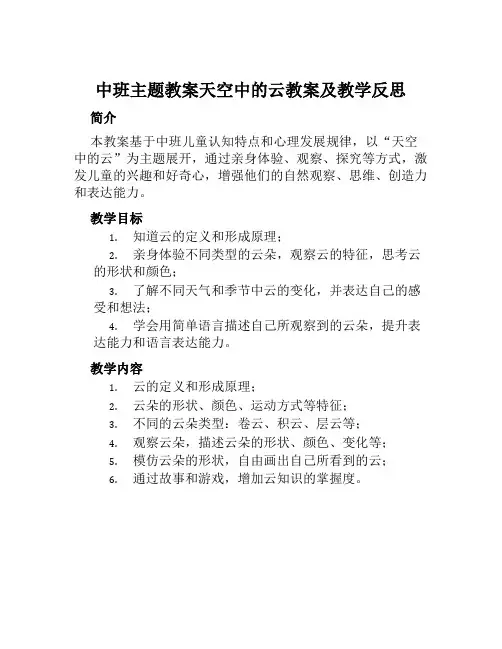 中班主题教案天空中的云教案及教学反思

简介

本教案基于中班儿童认知特点和心理发展规律，以“天空中的云”为主题展开，通过亲身体验、观察、探究等方式，激发儿童的兴趣和好奇心，增强他们的自然观察、思维、创造力和表达能力。

教学目标

1. 知道云的定义和形成原理；
2. 亲身体验不同类型的云朵，观察云的特征，思考云的形状和颜色；
3. 了解不同天气和季节中云的变化，并表达自己的感受和想法；
4. 学会用简单语言描述自己所观察到的云朵，提升表达能力和语言表达能力。

教学内容

1. 云的定义和形成原理；
2. 云朵的形状、颜色、运动方式等特征；
3. 不同的云朵类型：卷云、积云、层云等；
4. 观察云朵，描述云朵的形状、颜色、变化等；
5. 模仿云朵的形状，自由画出自己所看到的云；
6. 通过故事和游戏，增加云知识的掌握度。